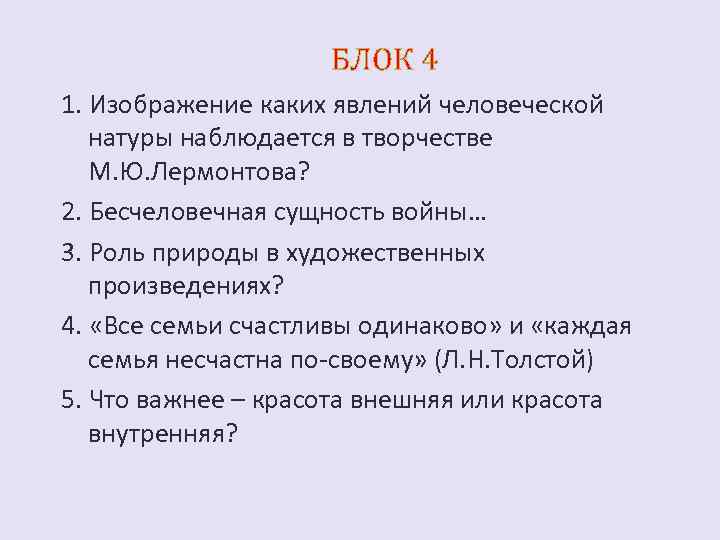 БЛОК 4

1. Изображение каких явлений человеческой натуры наблюдается в творчестве М.Ю.Лермонтова?

2. Бесчеловечная сущность войны…

3. Роль природы в художественных произведениях?

4. «Все семьи счастливы одинаково» и «каждая семья несчастна по-своему» (Л.Н.Толстой)

5. Что важнее – красота внешняя или красота внутренняя?